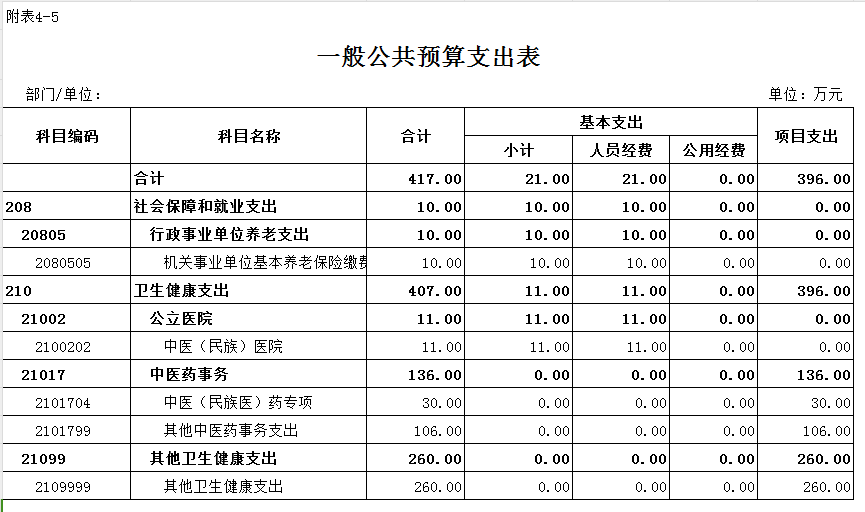 附表4-5

一般公共预算支出表

部门/单位：

单位：万元

| 科目编码 | 科目名称 | 合计 | 基本支出 小计 | 基本支出 人员经费 | 基本支出 公用经费 | 项目支出 |
|---|---|---|---|---|---|---|
| | 合计 | 417.00 | 21.00 | 21.00 | 0.00 | 396.00 |
| 208 | 社会保障和就业支出 | 10.00 | 10.00 | 10.00 | 0.00 | 0.00 |
| 20805 | 行政事业单位养老支出 | 10.00 | 10.00 | 10.00 | 0.00 | 0.00 |
| 2080505 | 机关事业单位基本养老保险缴费 | 10.00 | 10.00 | 10.00 | 0.00 | 0.00 |
| 210 | 卫生健康支出 | 407.00 | 11.00 | 11.00 | 0.00 | 396.00 |
| 21002 | 公立医院 | 11.00 | 11.00 | 11.00 | 0.00 | 0.00 |
| 2100202 | 中医（民族）医院 | 11.00 | 11.00 | 11.00 | 0.00 | 0.00 |
| 21017 | 中医药事务 | 136.00 | 0.00 | 0.00 | 0.00 | 136.00 |
| 2101704 | 中医（民族医）药专项 | 30.00 | 0.00 | 0.00 | 0.00 | 30.00 |
| 2101799 | 其他中医药事务支出 | 106.00 | 0.00 | 0.00 | 0.00 | 106.00 |
| 21099 | 其他卫生健康支出 | 260.00 | 0.00 | 0.00 | 0.00 | 260.00 |
| 2109999 | 其他卫生健康支出 | 260.00 | 0.00 | 0.00 | 0.00 | 260.00 |